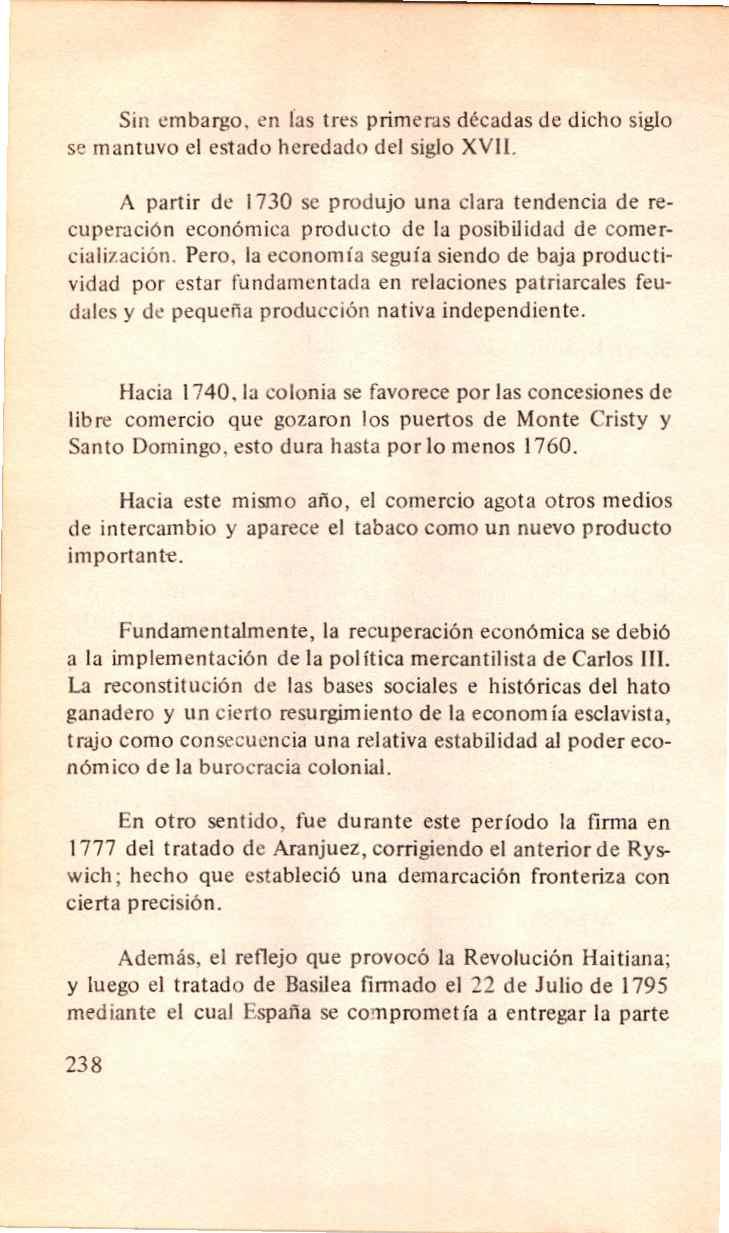 Sin embargo, en las tres primeras décadas de dicho siglo se mantuvo el estado heredado del siglo XVII.

A partir de 1730 se produjo una clara tendencia de recuperación económica producto de la posibilidad de comercialización. Pero, la economía seguía siendo de baja productividad por estar fundamentada en relaciones patriarcales feudales y de pequeña producción nativa independiente.

Hacia 1740, la colonia se favorece por las concesiones de libre comercio que gozaron los puertos de Monte Cristy y Santo Domingo, esto dura hasta por lo menos 1760.

Hacia este mismo año, el comercio agota otros medios de intercambio y aparece el tabaco como un nuevo producto importante.

Fundamentalmente, la recuperación económica se debió a la implementación de la política mercantilista de Carlos III. La reconstitución de las bases sociales e históricas del hato ganadero y un cierto resurgimiento de la economía esclavista, trajo como consecuencia una relativa estabilidad al poder económico de la burocracia colonial.

En otro sentido, fue durante este período la firma en 1777 del tratado de Aranjuez, corrigiendo el anterior de Ryswich; hecho que estableció una demarcación fronteriza con cierta precisión.

Además, el reflejo que provocó la Revolución Haitiana; y luego el tratado de Basilea firmado el 22 de Julio de 1795 mediante el cual España se comprometía a entregar la parte

238